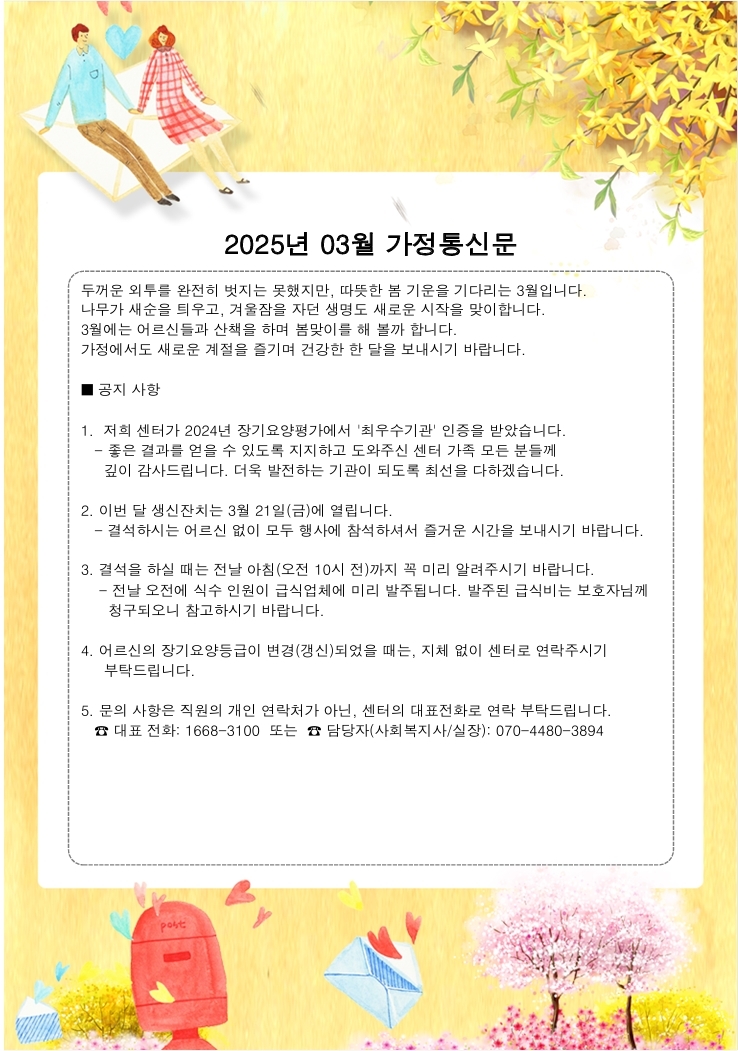 2025년 03월 가정통신문

두꺼운 외투를 완전히 벗지는 못했지만, 따뜻한 봄 기운을 기다리는 3월입니다.
나무가 새순을 틔우고, 겨울잠을 자던 생명도 새로운 시작을 맞이합니다.
3월에는 어르신들과 산책을 하며 봄맞이를 해 볼까 합니다.
가정에서도 새로운 계절을 즐기며 건강한 한 달을 보내시기 바랍니다.

■ 공지 사항

1. 저희 센터가 2024년 장기요양평가에서 '최우수기관' 인증을 받았습니다.
- 좋은 결과를 얻을 수 있도록 지지하고 도와주신 센터 가족 모든 분들께 깊이 감사드립니다. 더욱 발전하는 기관이 되도록 최선을 다하겠습니다.

2. 이번 달 생신잔치는 3월 21일(금)에 열립니다.
- 결석하시는 어르신 없이 모두 행사에 참석하셔서 즐거운 시간을 보내시기 바랍니다.

3. 결석을 하실 때는 전날 아침(오전 10시 전)까지 꼭 미리 알려주시기 바랍니다.
- 전날 오전에 식수 인원이 급식업체에 미리 발주됩니다. 발주된 급식비는 보호자님께 청구되오니 참고하시기 바랍니다.

4. 어르신의 장기요양등급이 변경(갱신)되었을 때는, 지체 없이 센터로 연락주시기 부탁드립니다.

5. 문의 사항은 직원의 개인 연락처가 아닌, 센터의 대표전화로 연락 부탁드립니다.
☎ 대표 전화: 1668-3100 또는 ☎ 담당자(사회복지사/실장): 070-4480-3894

post